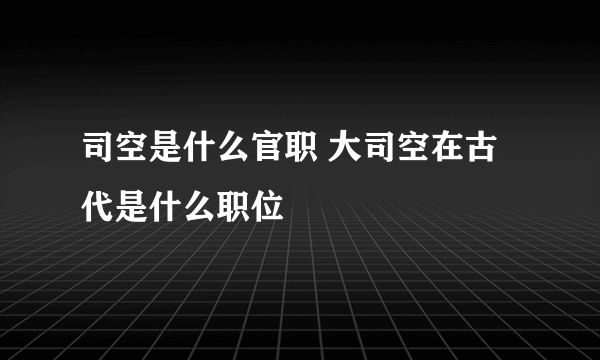 司空是什么官职 大司空在古代是什么职位